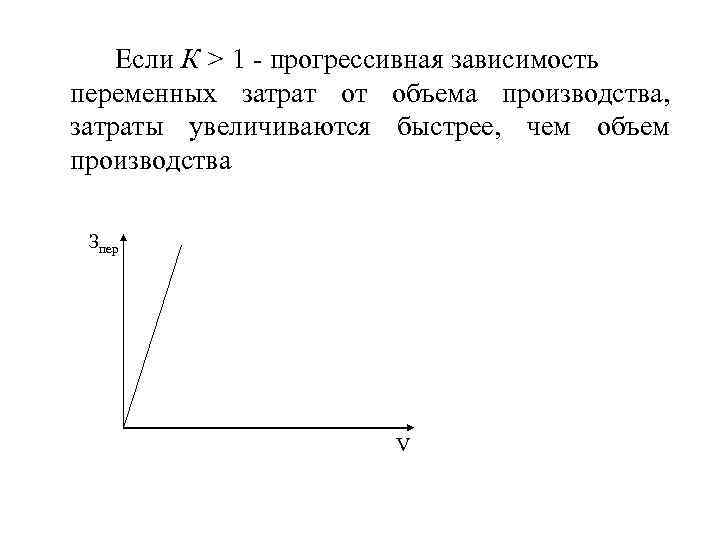 Если $K > 1$ - прогрессивная зависимость переменных затрат от объема производства, затраты увеличиваются быстрее, чем объем производства

$З_{пер}$

V